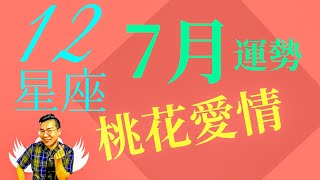 12
星座

7月
運勢

桃花愛情